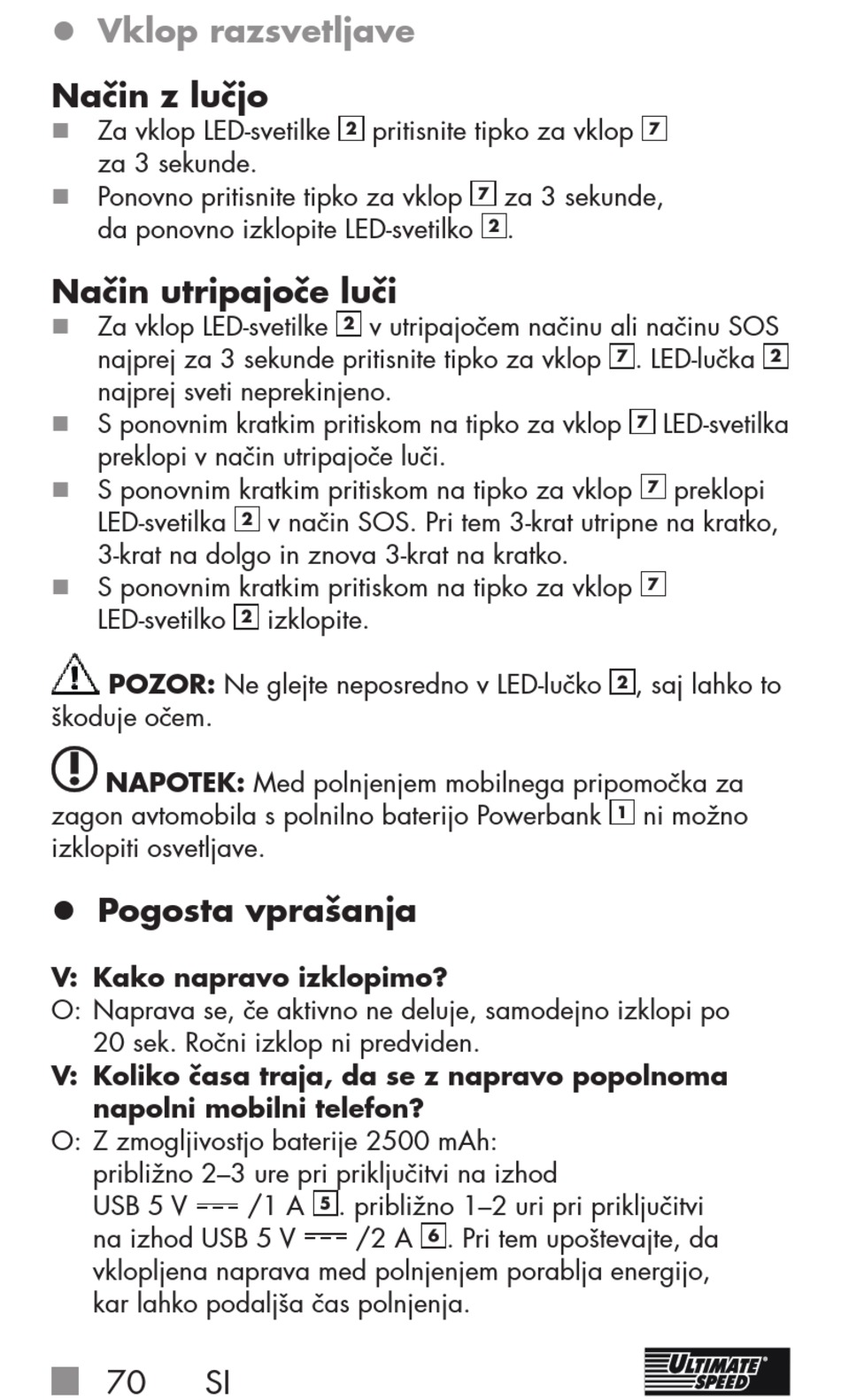 ● Vklop razsvetljave

Način z lučjo

■ Za vklop LED-svetilke 2 pritisnite tipko za vklop 7 za 3 sekunde.

■ Ponovno pritisnite tipko za vklop 7 za 3 sekunde, da ponovno izklopite LED-svetilko 2.

Način utripajoče luči

■ Za vklop LED-svetilke 2 v utripajočem načinu ali načinu SOS najprej za 3 sekunde pritisnite tipko za vklop 7. LED-lučka 2 najprej sveti neprekinjeno.

■ S ponovnim kratkim pritiskom na tipko za vklop 7 LED-svetilka preklopi v način utripajoče luči.

■ S ponovnim kratkim pritiskom na tipko za vklop 7 preklopi LED-svetilka 2 v način SOS. Pri tem 3-krat utripne na kratko, 3-krat na dolgo in znova 3-krat na kratko.

■ S ponovnim kratkim pritiskom na tipko za vklop 7 LED-svetilko 2 izklopite.

POZOR: Ne glejte neposredno v LED-lučko 2, saj lahko to škoduje očem.

NAPOTEK: Med polnjenjem mobilnega pripomočka za zagon avtomobila s polnilno baterijo Powerbank 1 ni možno izklopiti osvetljave.

● Pogosta vprašanja

V: Kako napravo izklopimo?
O: Naprava se, če aktivno ne deluje, samodejno izklopi po 20 sek. Ročni izklop ni predviden.
V: Koliko časa traja, da se z napravo popolnoma napolni mobilni telefon?
O: Z zmogljivostjo baterije 2500 mAh: približno 2–3 ure pri priključitvi na izhod USB 5 V ⎓ /1 A 5. približno 1–2 uri pri priključitvi na izhod USB 5 V ⎓ /2 A 6. Pri tem upoštevajte, da vklopljena naprava med polnjenjem porablja energijo, kar lahko podaljša čas polnjenja.

■ 70 SI

ULTIMATE SPEED